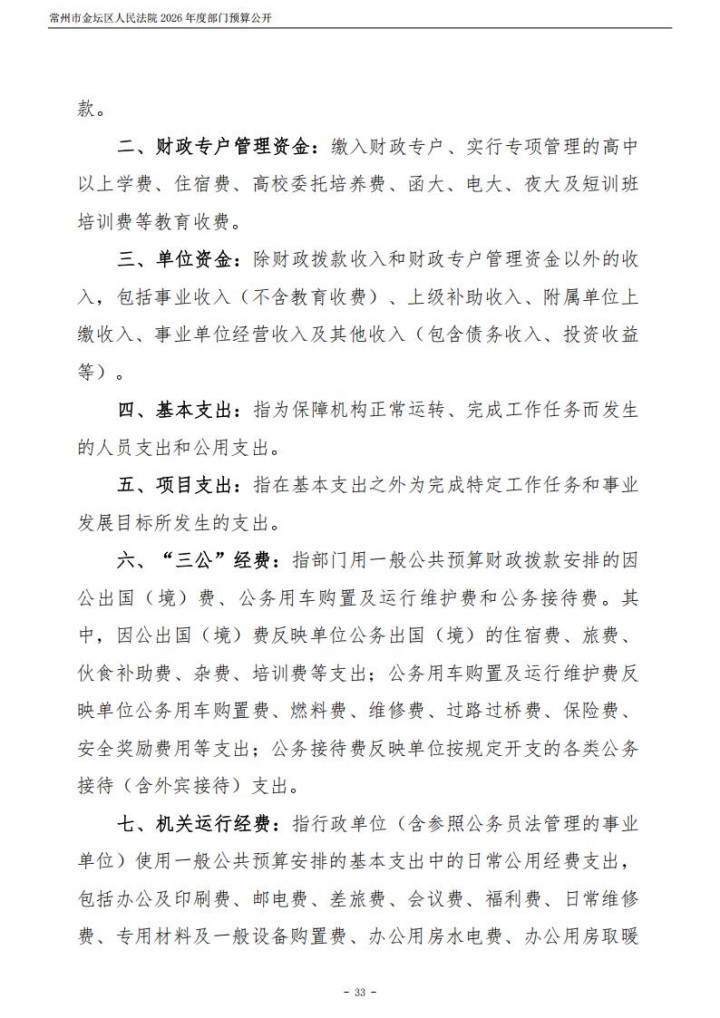 常州市金坛区人民法院 2026 年度部门预算公开

款。

二、财政专户管理资金：缴入财政专户、实行专项管理的高中以上学费、住宿费、高校委托培养费、函大、电大、夜大及短训班培训费等教育收费。

三、单位资金：除财政拨款收入和财政专户管理资金以外的收入，包括事业收入（不含教育收费）、上级补助收入、附属单位上缴收入、事业单位经营收入及其他收入（包含债务收入、投资收益等）。

四、基本支出：指为保障机构正常运转、完成工作任务而发生的人员支出和公用支出。

五、项目支出：指在基本支出之外为完成特定工作任务和事业发展目标所发生的支出。

六、“三公”经费：指部门用一般公共预算财政拨款安排的因公出国（境）费、公务用车购置及运行维护费和公务接待费。其中，因公出国（境）费反映单位公务出国（境）的住宿费、旅费、伙食补助费、杂费、培训费等支出；公务用车购置及运行维护费反映单位公务用车购置费、燃料费、维修费、过路过桥费、保险费、安全奖励费用等支出；公务接待费反映单位按规定开支的各类公务接待（含外宾接待）支出。

七、机关运行经费：指行政单位（含参照公务员法管理的事业单位）使用一般公共预算安排的基本支出中的日常公用经费支出，包括办公及印刷费、邮电费、差旅费、会议费、福利费、日常维修费、专用材料及一般设备购置费、办公用房水电费、办公用房取暖

- 33 -